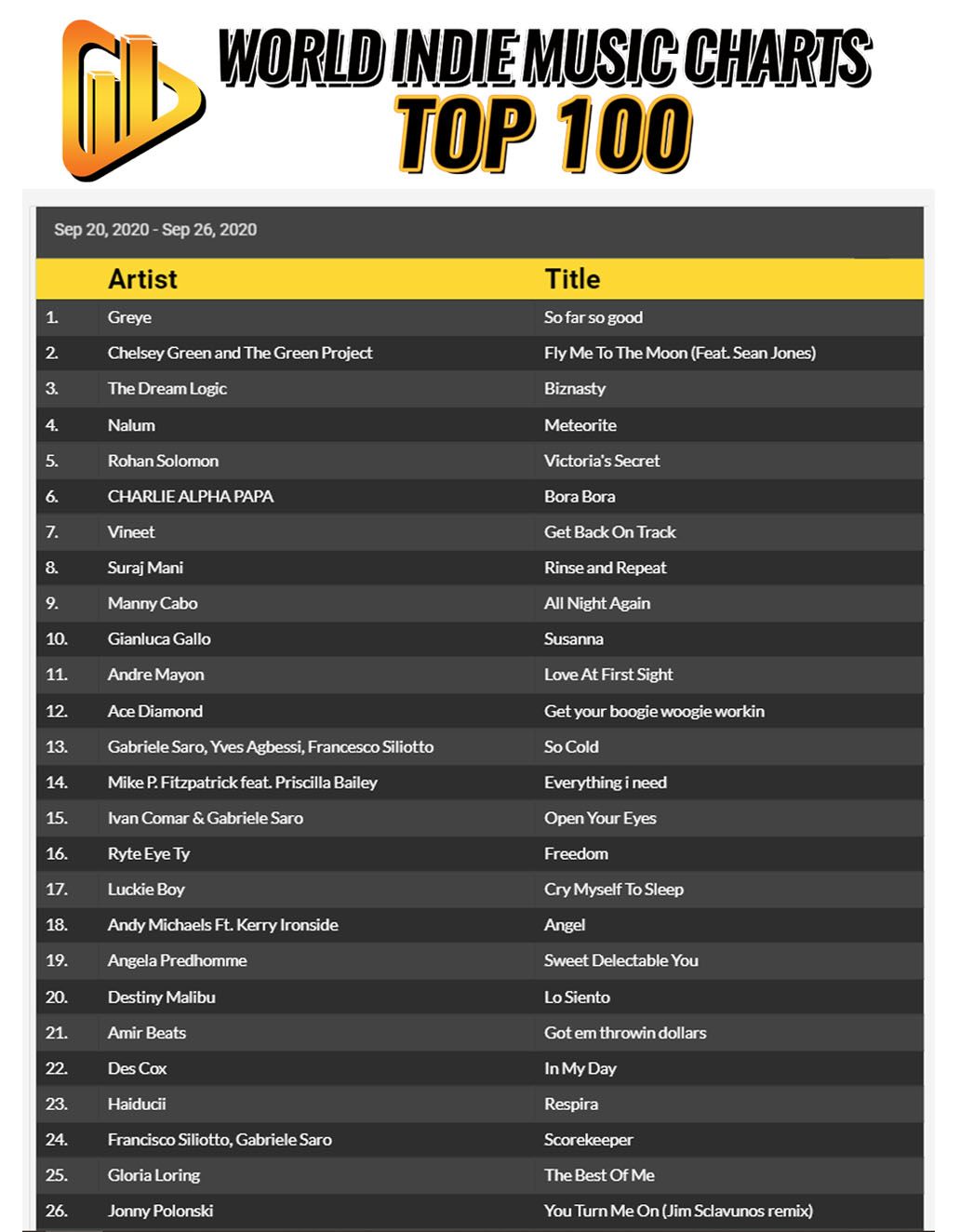 WORLD INDIE MUSIC CHARTS
TOP 100

Sep 20, 2020 - Sep 26, 2020

| | Artist | Title |
|---|---|---|
| 1. | Greye | So far so good |
| 2. | Chelsey Green and The Green Project | Fly Me To The Moon (Feat. Sean Jones) |
| 3. | The Dream Logic | Biznasty |
| 4. | Nalum | Meteorite |
| 5. | Rohan Solomon | Victoria's Secret |
| 6. | CHARLIE ALPHA PAPA | Bora Bora |
| 7. | Vineet | Get Back On Track |
| 8. | Suraj Mani | Rinse and Repeat |
| 9. | Manny Cabo | All Night Again |
| 10. | Gianluca Gallo | Susanna |
| 11. | Andre Mayon | Love At First Sight |
| 12. | Ace Diamond | Get your boogie woogie workin |
| 13. | Gabriele Saro, Yves Agbessi, Francesco Siliotto | So Cold |
| 14. | Mike P. Fitzpatrick feat. Priscilla Bailey | Everything i need |
| 15. | Ivan Comar & Gabriele Saro | Open Your Eyes |
| 16. | Ryte Eye Ty | Freedom |
| 17. | Luckie Boy | Cry Myself To Sleep |
| 18. | Andy Michaels Ft. Kerry Ironside | Angel |
| 19. | Angela Predhomme | Sweet Delectable You |
| 20. | Destiny Malibu | Lo Siento |
| 21. | Amir Beats | Got em throwin dollars |
| 22. | Des Cox | In My Day |
| 23. | Haiducii | Respira |
| 24. | Francisco Siliotto, Gabriele Saro | Scorekeeper |
| 25. | Gloria Loring | The Best Of Me |
| 26. | Jonny Polonski | You Turn Me On (Jim Sclavunos remix) |